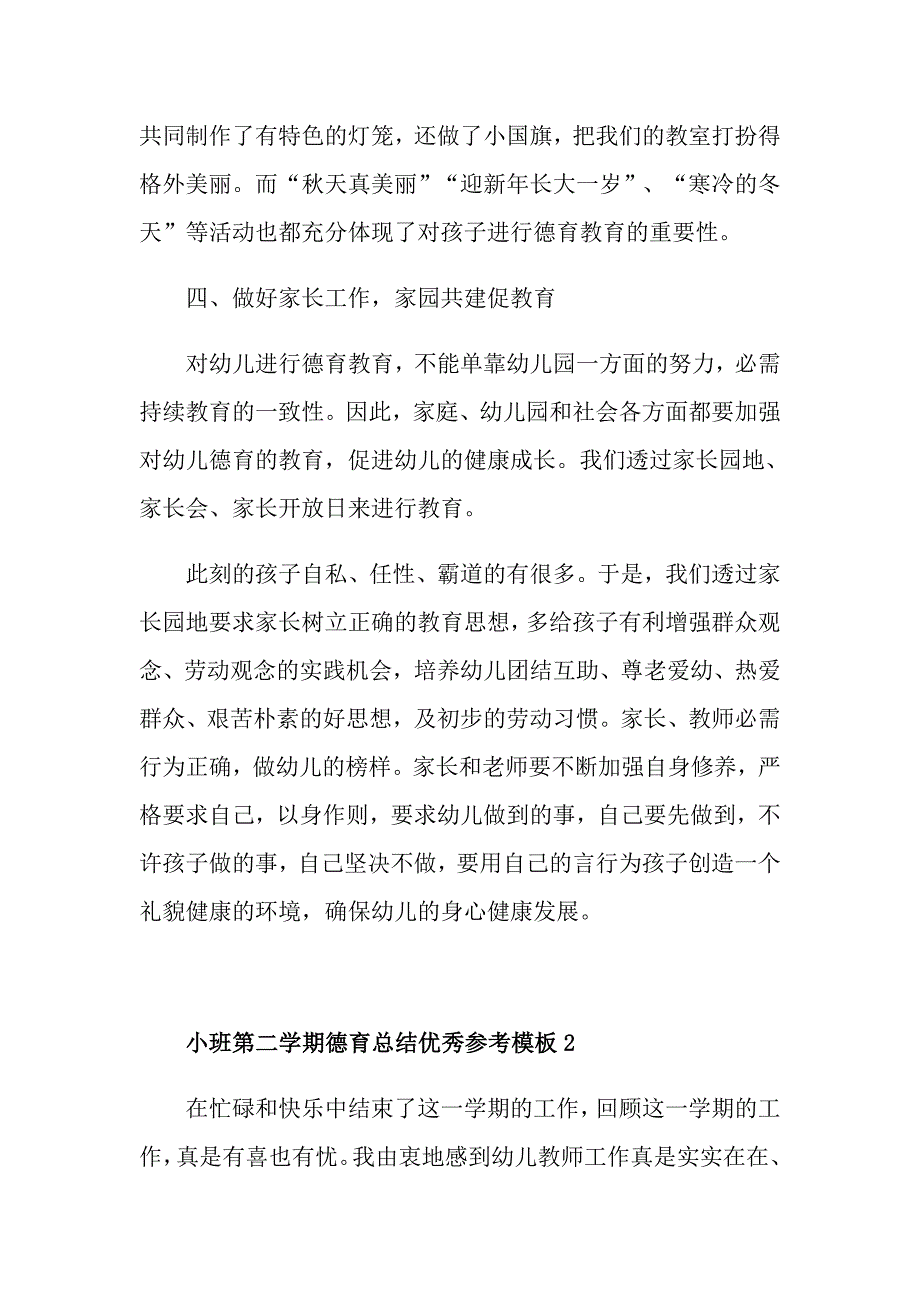 共同制作了有特色的灯笼，还做了小国旗，把我们的教室打扮得格外美丽。而“秋天真美丽”“迎新年长大一岁”、“寒冷的冬天”等活动也都充分体现了对孩子进行德育教育的重要性。

四、做好家长工作，家园共建促教育

对幼儿进行德育教育，不能单靠幼儿园一方面的努力，必需持续教育的一致性。因此，家庭、幼儿园和社会各方面都要加强对幼儿德育的教育，促进幼儿的健康成长。我们透过家长园地、家长会、家长开放日来进行教育。

此刻的孩子自私、任性、霸道的有很多。于是，我们透过家长园地要求家长树立正确的教育思想，多给孩子有利增强群众观念、劳动观念的实践机会，培养幼儿团结互助、尊老爱幼、热爱群众、艰苦朴素的好思想，及初步的劳动习惯。家长、教师必需行为正确，做幼儿的榜样。家长和老师要不断加强自身修养，严格要求自己，以身作则，要求幼儿做到的事，自己要先做到，不许孩子做的事，自己坚决不做，要用自己的言行为孩子创造一个礼貌健康的环境，确保幼儿的身心健康发展。

小班第二学期德育总结优秀参考模板 2

在忙碌和快乐中结束了这一学期的工作，回顾这一学期的工作，真是有喜也有忧。我由衷地感到幼儿教师工作真是实实在在、